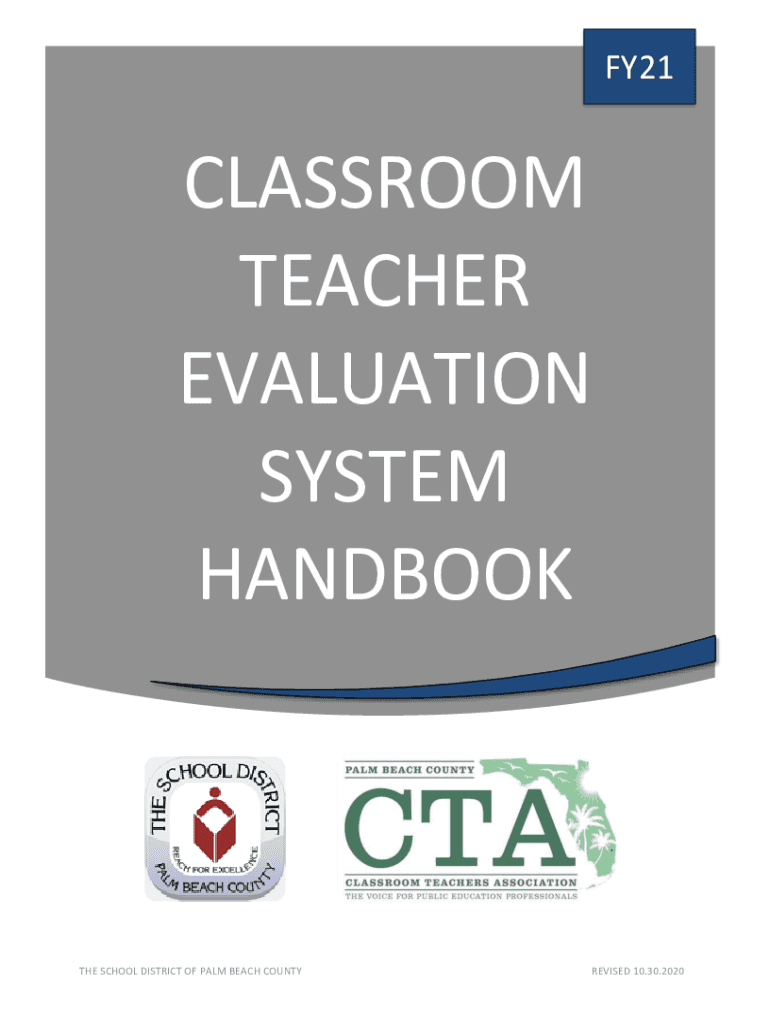 FY21

CLASSROOM
TEACHER
EVALUATION
SYSTEM
HANDBOOK

THE SCHOOL DISTRICT
REACH FOR EXCELLENCE
PALM BEACH COUNTY

PALM BEACH COUNTY
CTA
CLASSROOM TEACHERS ASSOCIATION
THE VOICE FOR PUBLIC EDUCATION PROFESSIONALS

THE SCHOOL DISTRICT OF PALM BEACH COUNTY REVISED 10.30.2020